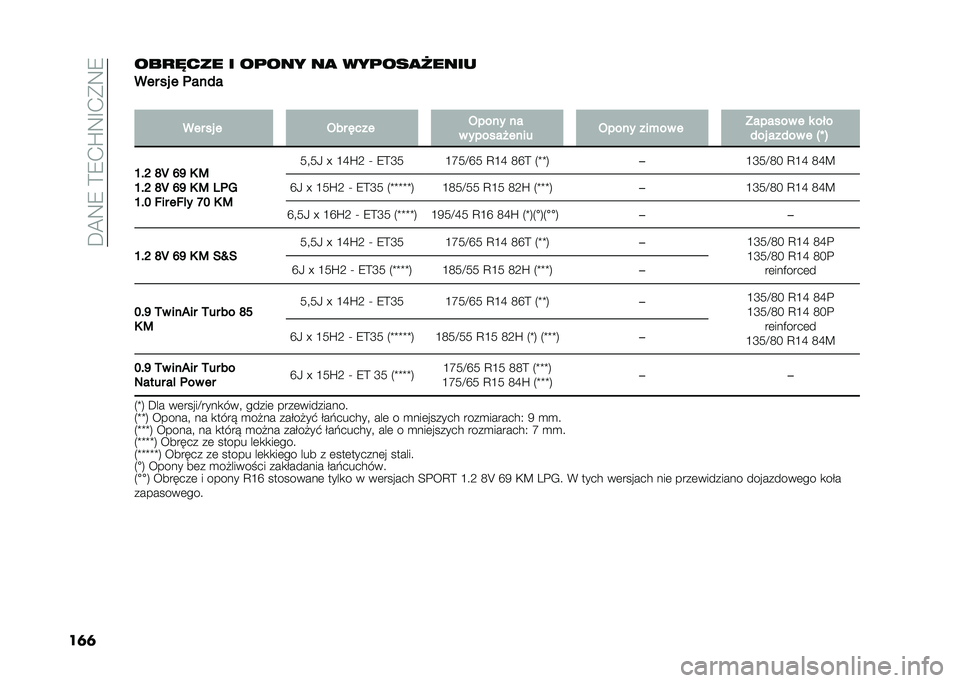 DANE TECHNICZNE

OBRĘCZE I OPONY NA WYPOSAŻENIU

Wersje Panda

| Wersje | Obręcze | Opony na wyposażeniu | Opony zimowe | Zapasowe koło dojazdowe (*) |
|---|---|---|---|---|
| 1.2 8V 69 KM 1.2 8V 69 KM LPG 1.0 FireFly 70 KM | 5,5J x 14H2 - ET35 | 175/65 R14 86T (**) | – | 135/80 R14 84M |
| | 6J x 15H2 - ET35 (*****) | 185/55 R15 82H (***) | – | 135/80 R14 84M |
| | 6,5J x 16H2 - ET35 (****) | 195/45 R16 84H (*)(°)(°°) | – | – |
| 1.2 8V 69 KM S&S | 5,5J x 14H2 - ET35 | 175/65 R14 86T (**) | – | 135/80 R14 84P 135/80 R14 80P reinforced |
| | 6J x 15H2 - ET35 (****) | 185/55 R15 82H (***) | – | |
| 0.9 TwinAir Turbo 85 KM | 5,5J x 14H2 - ET35 | 175/65 R14 86T (**) | – | 135/80 R14 84P 135/80 R14 80P reinforced 135/80 R14 84M |
| | 6J x 15H2 - ET35 (*****) | 185/55 R15 82H (*) (***) | – | |
| 0.9 TwinAir Turbo Natural Power | 6J x 15H2 - ET 35 (****) | 175/65 R15 88T (***) 175/65 R15 84H (***) | – | – |

(*) Dla wersji/rynków, gdzie przewidziano.
(**) Opona, na którą można założyć łańcuchy, ale o mniejszych rozmiarach: 9 mm.
(***) Opona, na którą można założyć łańcuchy, ale o mniejszych rozmiarach: 7 mm.
(****) Obręcz ze stopu lekkiego.
(*****) Obręcz ze stopu lekkiego lub z estetycznej stali.
(°) Opony bez możliwości zakładania łańcuchów.
(°°) Obręcze i opony R16 stosowane tylko w wersjach SPORT 1.2 8V 69 KM LPG. W tych wersjach nie przewidziano dojazdowego koła zapasowego.

166

carmanualsonline.info